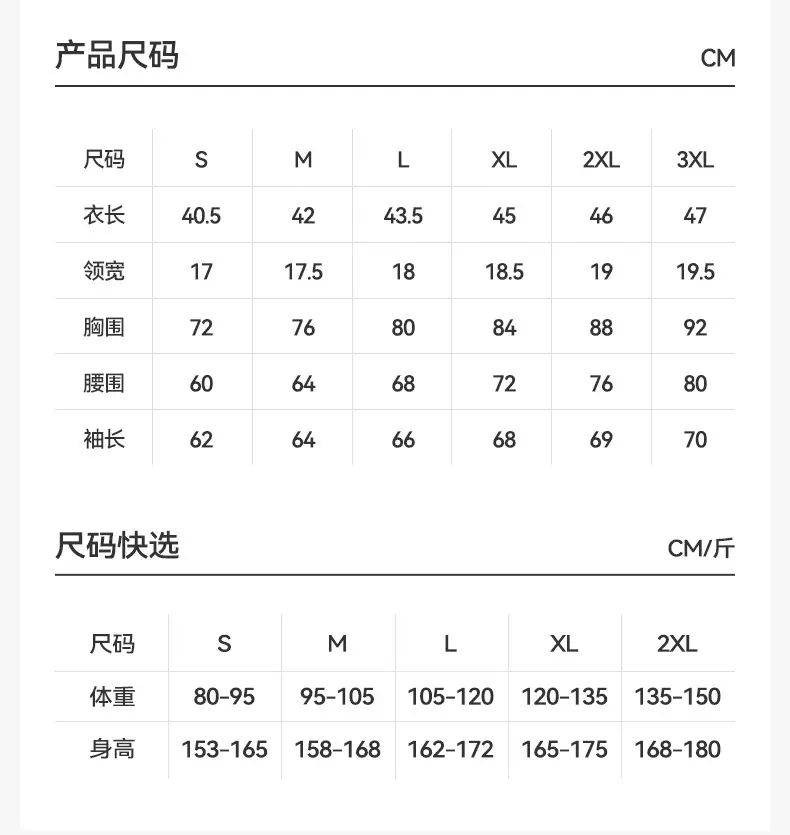 产品尺码 CM

| 尺码 | S | M | L | XL | 2XL | 3XL |
|---|---|---|---|---|---|---|
| 衣长 | 40.5 | 42 | 43.5 | 45 | 46 | 47 |
| 领宽 | 17 | 17.5 | 18 | 18.5 | 19 | 19.5 |
| 胸围 | 72 | 76 | 80 | 84 | 88 | 92 |
| 腰围 | 60 | 64 | 68 | 72 | 76 | 80 |
| 袖长 | 62 | 64 | 66 | 68 | 69 | 70 |

尺码快选 CM/斤

| 尺码 | S | M | L | XL | 2XL |
|---|---|---|---|---|---|
| 体重 | 80-95 | 95-105 | 105-120 | 120-135 | 135-150 |
| 身高 | 153-165 | 158-168 | 162-172 | 165-175 | 168-180 |